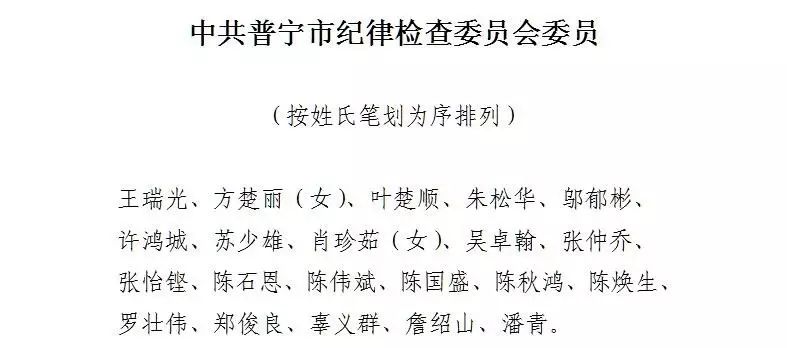 中共普宁市纪律检查委员会委员

（按姓氏笔划为序排列）

王瑞光、方楚丽（女）、叶楚顺、朱松华、邬郁彬、许鸿城、苏少雄、肖珍茹（女）、吴卓翰、张仲乔、张怡铿、陈石恩、陈伟斌、陈国盛、陈秋鸿、陈焕生、罗壮伟、郑俊良、辜义群、詹绍山、潘青。